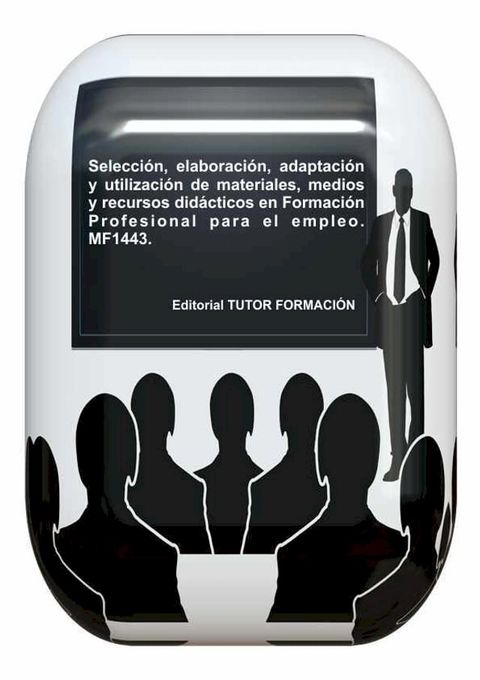 Selección, elaboración, adaptación y utilización de materiales, medios y recursos didácticos en Formación Profesional para el empleo. MF1443.

Editorial TUTOR FORMACIÓN